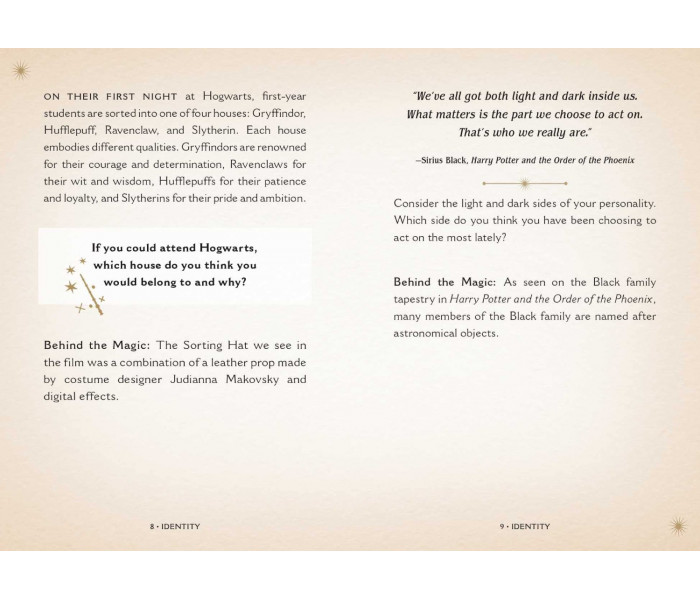 ON THEIR FIRST NIGHT at Hogwarts, first-year students are sorted into one of four houses: Gryffindor, Hufflepuff, Ravenclaw, and Slytherin. Each house embodies different qualities. Gryffindors are renowned for their courage and determination, Ravenclaws for their wit and wisdom, Hufflepuffs for their patience and loyalty, and Slytherins for their pride and ambition.

If you could attend Hogwarts, which house do you think you would belong to and why?

Behind the Magic: The Sorting Hat we see in the film was a combination of a leather prop made by costume designer Judianna Makovsky and digital effects.

8 • IDENTITY

"We've all got both light and dark inside us. What matters is the part we choose to act on. That's who we really are."

—Sirius Black, Harry Potter and the Order of the Phoenix

Consider the light and dark sides of your personality. Which side do you think you have been choosing to act on the most lately?

Behind the Magic: As seen on the Black family tapestry in Harry Potter and the Order of the Phoenix, many members of the Black family are named after astronomical objects.

9 • IDENTITY